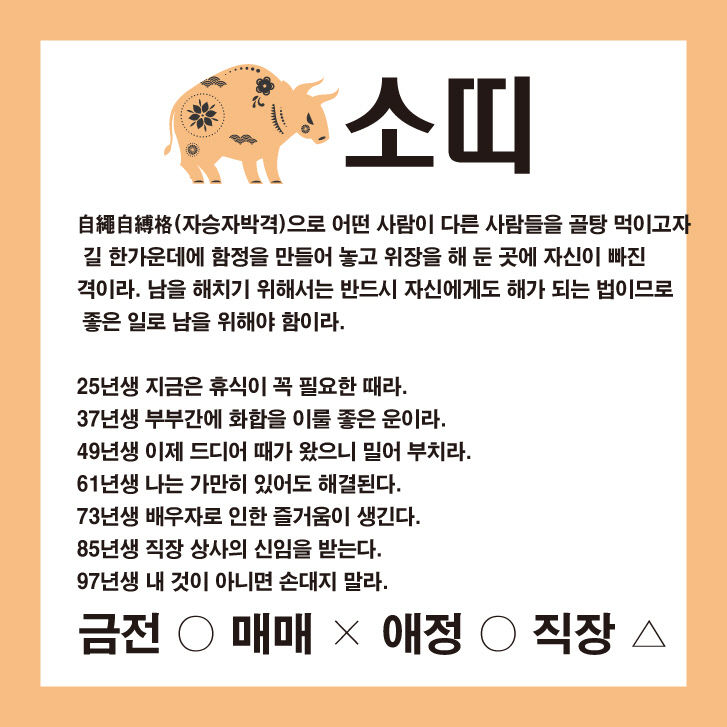 소띠

自繩自縛格(자승자박격)으로 어떤 사람이 다른 사람들을 골탕 먹이고자 길 한가운데에 함정을 만들어 놓고 위장을 해 둔 곳에 자신이 빠진 격이라. 남을 해치기 위해서는 반드시 자신에게도 해가 되는 법이므로 좋은 일로 남을 위해야 함이라.

25년생 지금은 휴식이 꼭 필요한 때라.
37년생 부부간에 화합을 이룰 좋은 운이라.
49년생 이제 드디어 때가 왔으니 밀어 부치라.
61년생 나는 가만히 있어도 해결된다.
73년생 배우자로 인한 즐거움이 생긴다.
85년생 직장 상사의 신임을 받는다.
97년생 내 것이 아니면 손대지 말라.

금전 ○ 매매 × 애정 ○ 직장 △